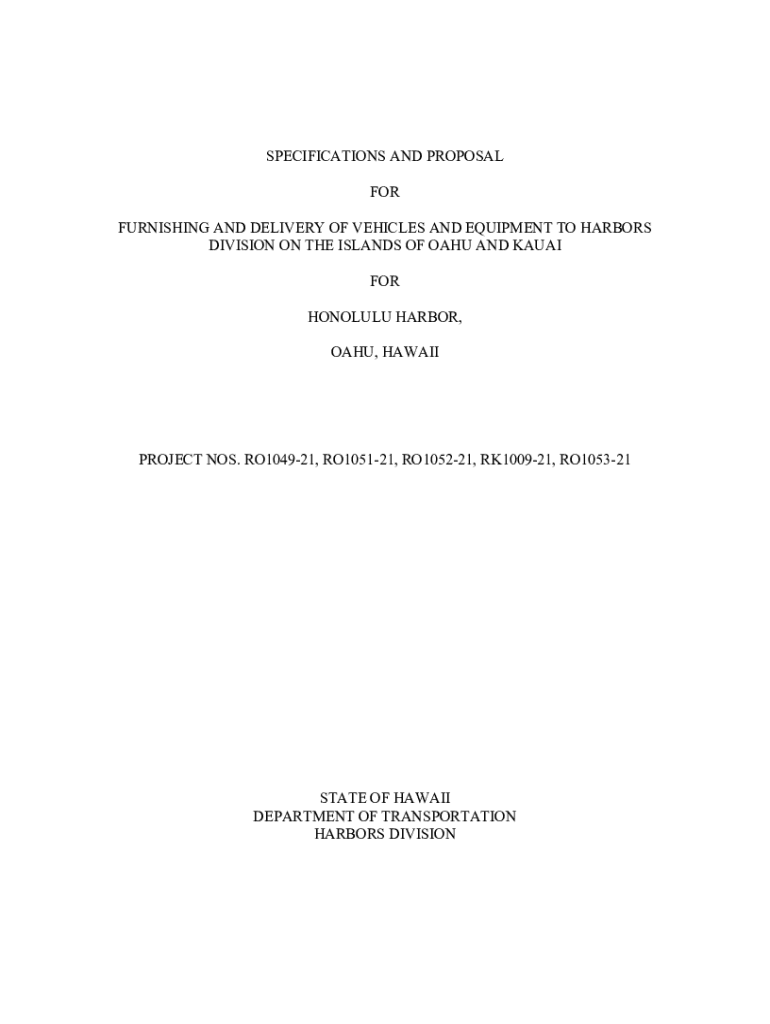 SPECIFICATIONS AND PROPOSAL

FOR

FURNISHING AND DELIVERY OF VEHICLES AND EQUIPMENT TO HARBORS DIVISION ON THE ISLANDS OF OAHU AND KAUAI

FOR

HONOLULU HARBOR,

OAHU, HAWAII

PROJECT NOS. RO1049-21, RO1051-21, RO1052-21, RK1009-21, RO1053-21

STATE OF HAWAII
DEPARTMENT OF TRANSPORTATION
HARBORS DIVISION